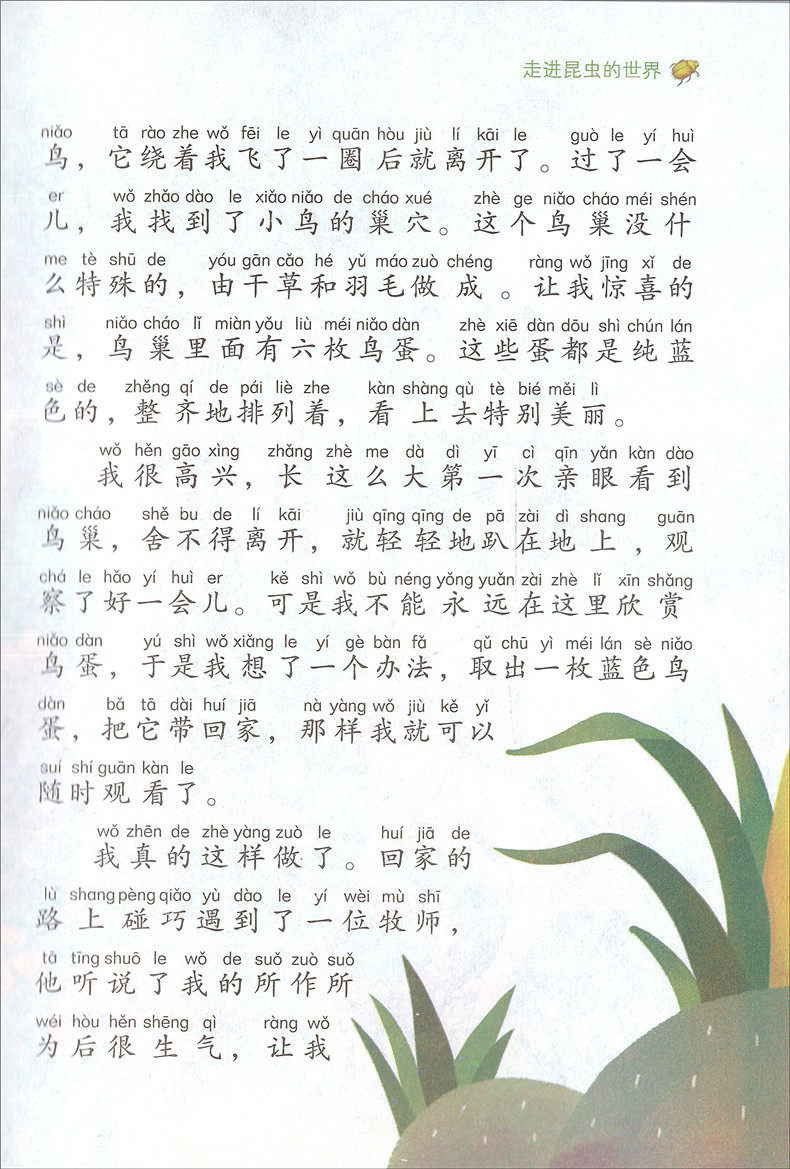 走进昆虫的世界

niǎo tā rào zhe wǒ fēi le yì quān hòu jiù lí kāi le guò le yí huì
鸟，它绕着我飞了一圈后就离开了。过了一会
er wǒ zhǎo dào le xiǎo niǎo de cháo xué zhè ge niǎo cháo méi shén
儿，我找到了小鸟的巢穴。这个鸟巢没什
me tè shū de yóu gān cǎo hé yǔ máo zuò chéng ràng wǒ jīng xǐ de
么特殊的，由干草和羽毛做成。让我惊喜的
shì niǎo cháo lǐ miàn yǒu liù méi niǎo dàn zhè xiē dàn dōu shì chún lán
是，鸟巢里面有六枚鸟蛋。这些蛋都是纯蓝
sè de zhěng qí de pái liè zhe kàn shàng qù tè bié měi lì
色的，整齐地排列着，看上去特别美丽。

wǒ hěn gāo xìng zhǎng zhè me dà dì yī cì qīn yǎn kàn dào
我很高兴，长这么大第一次亲眼看到
niǎo cháo shě bu de lí kāi jiù qīng qīng de pā zài dì shang guān
鸟巢，舍不得离开，就轻轻地趴在地上，观
chá le hǎo yí huì er kě shì wǒ bù néng yǒng yuǎn zài zhè lǐ xīn shǎng
察了好一会儿。可是我不能永远在这里欣赏
niǎo dàn yú shì wǒ xiǎng le yí gè bàn fǎ qǔ chū yì méi lán sè niǎo
鸟蛋，于是我想了一个办法，取出一枚蓝色鸟
dàn bǎ tā dài huí jiā nà yàng wǒ jiù kě yǐ
蛋，把它带回家，那样我就可以
suí shí guān kàn le
随时观看了。

wǒ zhēn de zhè yàng zuò le huí jiā de
我真的这样做了。回家的
lù shang pèng qiǎo yù dào le yí wèi mù shī
路上碰巧遇到了一位牧师，
tā tīng shuō le wǒ de suǒ zuò suǒ
他听说了我的所作所
wéi hòu hěn shēng qì ràng wǒ
为后很生气，让我